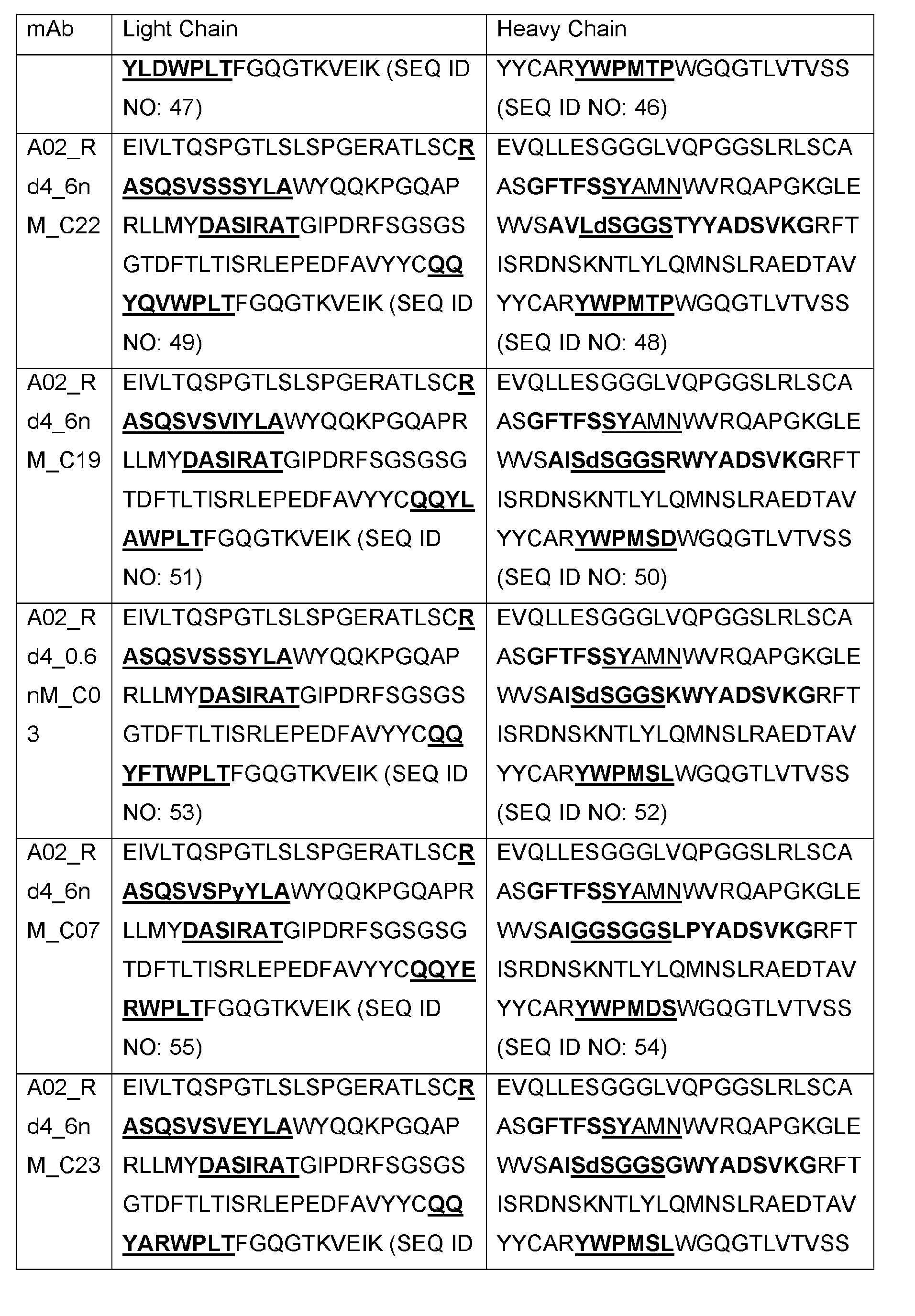 | mAb | Light Chain | Heavy Chain |
|---|---|---|
|  | YLDWPLTFGQGTKVEIK (SEQ ID NO: 47) | YYCARYWPMTPWGQGTLVTVSS (SEQ ID NO: 46) |
| A02_Rd4_6nM_C22 | EIVLTQSPGTLSLSPGERATLSCRASQSVSSSYLAWYQQKPGQAPRLLMYDASIRATGIPDRFSGSGSGTDFTLTISRLEPEDFAVYYCQQYQVWPLTFGQGTKVEIK (SEQ ID NO: 49) | EVQLLESGGGLVQPGGSLRLSCAASGFTFSSYAMNWVRQAPGKGLEWVSAVLdSGGSTYYADSVKGRFTISRDNSKNTLYLQMNSLRAEDTAVYYCARYWPMTPWGQGTLVTVSS (SEQ ID NO: 48) |
| A02_Rd4_6nM_C19 | EIVLTQSPGTLSLSPGERATLSCRASQSVSVIYLAWYQQKPGQAPRLLMYDASIRATGIPDRFSGSGSGTDFTLTISRLEPEDFAVYYCQQYLAWPLTFGQGTKVEIK (SEQ ID NO: 51) | EVQLLESGGGLVQPGGSLRLSCAASGFTFSSYAMNWVRQAPGKGLEWVSAISdSGGSRWYADSVKGRFTISRDNSKNTLYLQMNSLRAEDTAVYYCARYWPMSDWGQGTLVTVSS (SEQ ID NO: 50) |
| A02_Rd4_0.6nM_C03 | EIVLTQSPGTLSLSPGERATLSCRASQSVSSSYLAWYQQKPGQAPRLLMYDASIRATGIPDRFSGSGSGTDFTLTISRLEPEDFAVYYCQQYFTWPLTFGQGTKVEIK (SEQ ID NO: 53) | EVQLLESGGGLVQPGGSLRLSCAASGFTFSSYAMNWVRQAPGKGLEWVSAISdSGGSKWYADSVKGRFTISRDNSKNTLYLQMNSLRAEDTAVYYCARYWPMSLWGQGTLVTVSS (SEQ ID NO: 52) |
| A02_Rd4_6nM_C07 | EIVLTQSPGTLSLSPGERATLSCRASQSVSPyYLAWYQQKPGQAPRLLMYDASIRATGIPDRFSGSGSGTDFTLTISRLEPEDFAVYYCQQYERWPLTFGQGTKVEIK (SEQ ID NO: 55) | EVQLLESGGGLVQPGGSLRLSCAASGFTFSSYAMNWVRQAPGKGLEWVSAIGGSGGSLPYADSVKGRFTISRDNSKNTLYLQMNSLRAEDTAVYYCARYWPMDSWGQGTLVTVSS (SEQ ID NO: 54) |
| A02_Rd4_6nM_C23 | EIVLTQSPGTLSLSPGERATLSCRASQSVSVEYLAWYQQKPGQAPRLLMYDASIRATGIPDRFSGSGSGTDFTLTISRLEPEDFAVYYCQQYARWPLTFGQGTKVEIK (SEQ ID | EVQLLESGGGLVQPGGSLRLSCAASGFTFSSYAMNWVRQAPGKGLEWVSAISdSGGSGWYADSVKGRFTISRDNSKNTLYLQMNSLRAEDTAVYYCARYWPMSLWGQGTLVTVSS |